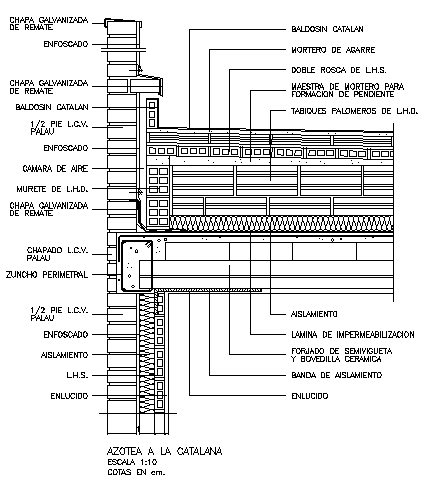 CHAPA GALVANIZADA DE REMATE

ENFOSCADO

CHAPA GALVANIZADA DE REMATE

BALDOSIN CATALAN

1/2 PIE L.C.V. PALAU

ENFOSCADO

CAMARA DE AIRE

MURETE DE L.H.D.

CHAPA GALVANIZADA DE REMATE

CHAPADO L.C.V. PALAU

ZUNCHO PERIMETRAL

1/2 PIE L.C.V. PALAU

ENFOSCADO

AISLAMIENTO

L.H.S.

ENLUCIDO

BALDOSIN CATALAN

MORTERO DE AGARRE

DOBLE ROSCA DE L.H.S.

MAESTRA DE MORTERO PARA FORMACION DE PENDIENTE

TABIQUES PALOMEROS DE L.H.D.

AISLAMIENTO

LAMINA DE IMPERMEABILIZACION

FORJADO DE SEMIVIGUETA Y BOVEDILLA CERAMICA

BANDA DE AISLAMIENTO

ENLUCIDO

AZOTEA A LA CATALANA
ESCALA 1:10
COTAS EN cm.